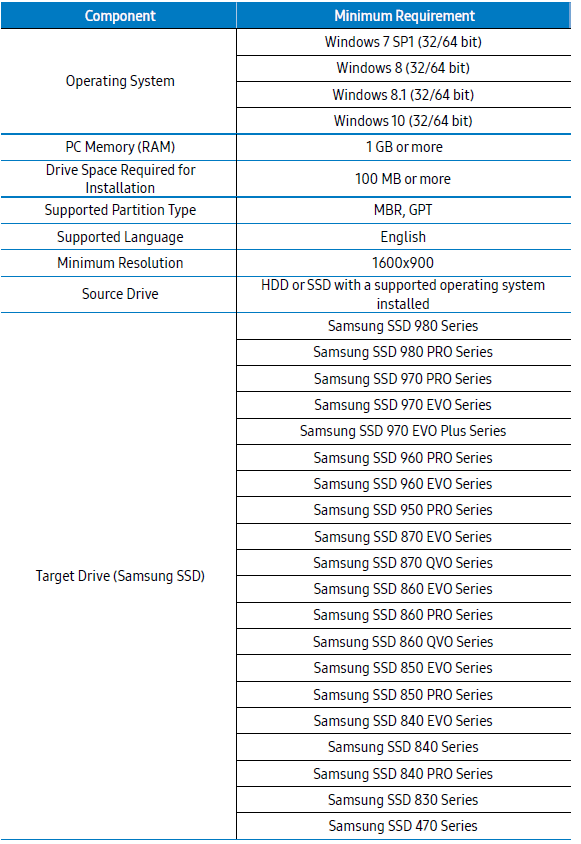 | Component | Minimum Requirement |
|---|---|
| Operating System | Windows 7 SP1 (32/64 bit) |
| | Windows 8 (32/64 bit) |
| | Windows 8.1 (32/64 bit) |
| | Windows 10 (32/64 bit) |
| PC Memory (RAM) | 1 GB or more |
| Drive Space Required for Installation | 100 MB or more |
| Supported Partition Type | MBR, GPT |
| Supported Language | English |
| Minimum Resolution | 1600x900 |
| Source Drive | HDD or SSD with a supported operating system installed |
| Target Drive (Samsung SSD) | Samsung SSD 980 Series |
| | Samsung SSD 980 PRO Series |
| | Samsung SSD 970 PRO Series |
| | Samsung SSD 970 EVO Series |
| | Samsung SSD 970 EVO Plus Series |
| | Samsung SSD 960 PRO Series |
| | Samsung SSD 960 EVO Series |
| | Samsung SSD 950 PRO Series |
| | Samsung SSD 870 EVO Series |
| | Samsung SSD 870 QVO Series |
| | Samsung SSD 860 EVO Series |
| | Samsung SSD 860 PRO Series |
| | Samsung SSD 860 QVO Series |
| | Samsung SSD 850 EVO Series |
| | Samsung SSD 850 PRO Series |
| | Samsung SSD 840 EVO Series |
| | Samsung SSD 840 Series |
| | Samsung SSD 840 PRO Series |
| | Samsung SSD 830 Series |
| | Samsung SSD 470 Series |